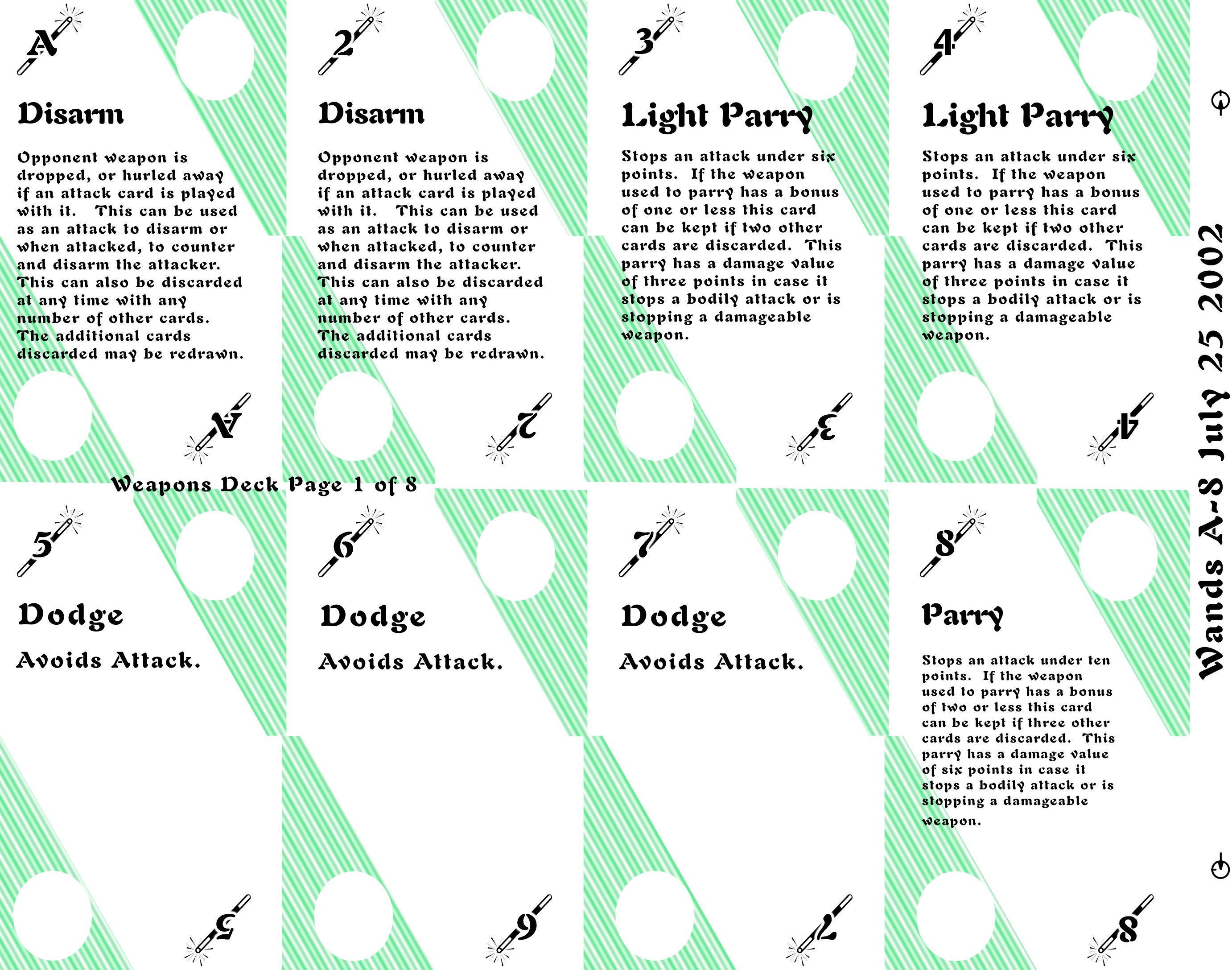 A

Disarm

Opponent weapon is dropped, or hurled away if an attack card is played with it. This can be used as an attack to disarm or when attacked, to counter and disarm the attacker. This can also be discarded at any time with any number of other cards. The additional cards discarded may be redrawn.

A

2

Disarm

Opponent weapon is dropped, or hurled away if an attack card is played with it. This can be used as an attack to disarm or when attacked, to counter and disarm the attacker. This can also be discarded at any time with any number of other cards. The additional cards discarded may be redrawn.

2

3

Light Parry

Stops an attack under six points. If the weapon used to parry has a bonus of one or less this card can be kept if two other cards are discarded. This parry has a damage value of three points in case it stops a bodily attack or is stopping a damageable weapon.

3

4

Light Parry

Stops an attack under six points. If the weapon used to parry has a bonus of one or less this card can be kept if two other cards are discarded. This parry has a damage value of three points in case it stops a bodily attack or is stopping a damageable weapon.

4

Weapons Deck Page 1 of 8

5

Dodge

Avoids Attack.

5

6

Dodge

Avoids Attack.

6

7

Dodge

Avoids Attack.

7

8

Parry

Stops an attack under ten points. If the weapon used to parry has a bonus of two or less this card can be kept if three other cards are discarded. This parry has a damage value of six points in case it stops a bodily attack or is stopping a damageable weapon.

8

Wands A-8 July 25 2002